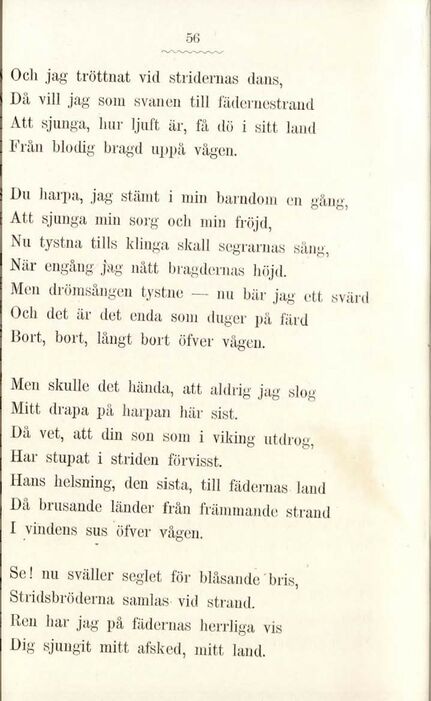 56

Och jag tröttnat vid stridernas dans,
Då vill jag som svanen till fädernestrand
Att sjunga, hur ljuft är, få dö i sitt land
Från blodig bragd uppå vågen.

Du harpa, jag stämt i min barndom en gång,
Att sjunga min sorg och min fröjd,
Nu tystna tills klinga skall segrarnas sång,
När engång jag nått bragdernas höjd.
Men drömsången tystne — nu bär jag ett svärd
Och det är det enda som duger på färd
Bort, bort, långt bort öfver vågen.

Men skulle det hända, att aldrig jag slog
Mitt drapa på harpan här sist.
Då vet, att din son som i viking utdrog,
Har stupat i striden förvisst.
Hans helsning, den sista, till fädernas land
Då brusande länder från främmande strand
I vindens sus öfver vågen.

Se! nu sväller seglet för blåsande bris,
Stridsbröderna samlas vid strand.
Ren har jag på fädernas herrliga vis
Dig sjungit mitt afsked, mitt land.